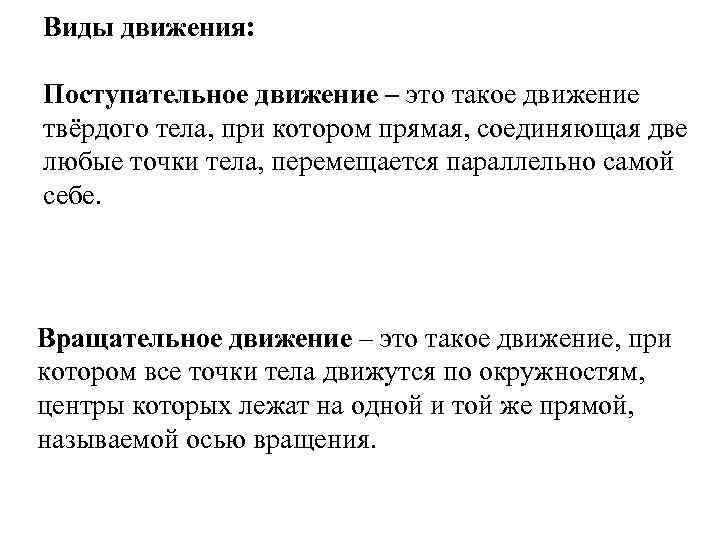 Виды движения:

Поступательное движение – это такое движение твёрдого тела, при котором прямая, соединяющая две любые точки тела, перемещается параллельно самой себе.

Вращательное движение – это такое движение, при котором все точки тела движутся по окружностям, центры которых лежат на одной и той же прямой, называемой осью вращения.